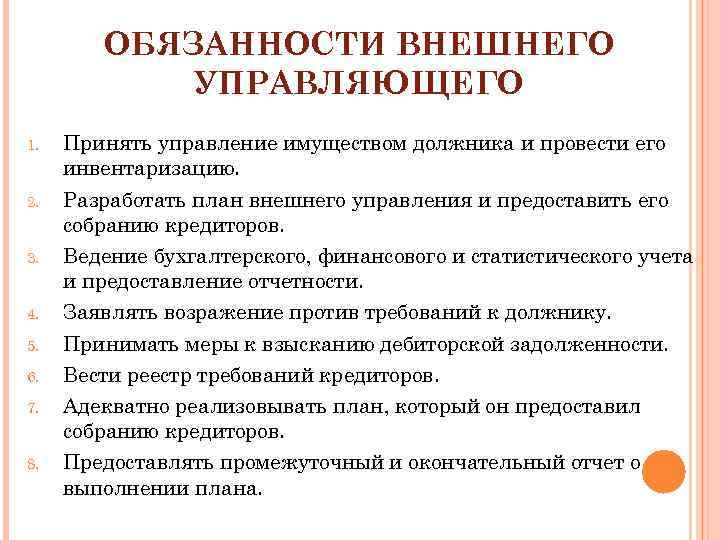 ОБЯЗАННОСТИ ВНЕШНЕГО УПРАВЛЯЮЩЕГО

1. Принять управление имуществом должника и провести его инвентаризацию.
2. Разработать план внешнего управления и предоставить его собранию кредиторов.
3. Ведение бухгалтерского, финансового и статистического учета и предоставление отчетности.
4. Заявлять возражение против требований к должнику.
5. Принимать меры к взысканию дебиторской задолженности.
6. Вести реестр требований кредиторов.
7. Адекватно реализовывать план, который он предоставил собранию кредиторов.
8. Предоставлять промежуточный и окончательный отчет о выполнении плана.